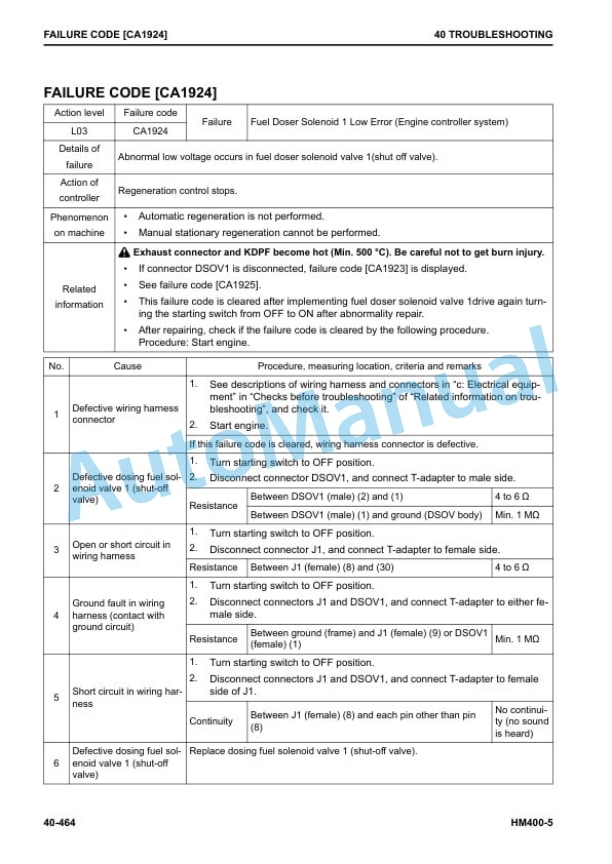 FAILURE CODE [CA1924]

40 TROUBLESHOOTING

FAILURE CODE [CA1924]

| Action level | Failure code | Failure | Fuel Doser Solenoid 1 Low Error (Engine controller system) |
|---|---|---|---|
| L03 | CA1924 | | |
| Details of failure | Abnormal low voltage occurs in fuel doser solenoid valve 1(shut off valve). | | |
| Action of controller | Regeneration control stops. | | |
| Phenomenon on machine | • Automatic regeneration is not performed. • Manual stationary regeneration cannot be performed. | | |
| Related information | Exhaust connector and KDPF become hot (Min. 500 °C). Be careful not to get burn injury. • If connector DSOV1 is disconnected, failure code [CA1923] is displayed. • See failure code [CA1925]. • This failure code is cleared after implementing fuel doser solenoid valve 1drive again turning the starting switch from OFF to ON after abnormality repair. • After repairing, check if the failure code is cleared by the following procedure. Procedure: Start engine. | | |

| No. | Cause | Procedure, measuring location, criteria and remarks | | |
|---|---|---|---|---|
| 1 | Defective wiring harness connector | 1. See descriptions of wiring harness and connectors in "c: Electrical equipment" in "Checks before troubleshooting" of "Related information on troubleshooting", and check it. 2. Start engine. | | |
| | | If this failure code is cleared, wiring harness connector is defective. | | |
| 2 | Defective dosing fuel solenoid valve 1 (shut-off valve) | 1. Turn starting switch to OFF position. 2. Disconnect connector DSOV1, and connect T-adapter to male side. | | |
| | | Resistance | Between DSOV1 (male) (2) and (1) | 4 to 6 Ω |
| | | | Between DSOV1 (male) (1) and ground (DSOV body) | Min. 1 MΩ |
| 3 | Open or short circuit in wiring harness | 1. Turn starting switch to OFF position. 2. Disconnect connector J1, and connect T-adapter to female side. | | |
| | | Resistance | Between J1 (female) (8) and (30) | 4 to 6 Ω |
| 4 | Ground fault in wiring harness (contact with ground circuit) | 1. Turn starting switch to OFF position. 2. Disconnect connectors J1 and DSOV1, and connect T-adapter to either female side. | | |
| | | Resistance | Between ground (frame) and J1 (female) (9) or DSOV1 (female) (1) | Min. 1 MΩ |
| 5 | Short circuit in wiring harness | 1. Turn starting switch to OFF position. 2. Disconnect connectors J1 and DSOV1, and connect T-adapter to female side of J1. | | |
| | | Continuity | Between J1 (female) (8) and each pin other than pin (8) | No continuity (no sound is heard) |
| 6 | Defective dosing fuel solenoid valve 1 (shut-off valve) | Replace dosing fuel solenoid valve 1 (shut-off valve). | | |

40-464

HM400-5

AutoManual